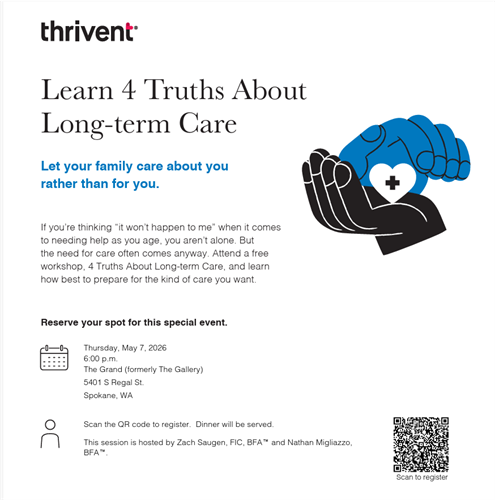 thrivent

Learn 4 Truths About Long-term Care

Let your family care about you rather than for you.

If you're thinking "it won't happen to me" when it comes to needing help as you age, you aren't alone. But the need for care often comes anyway. Attend a free workshop, 4 Truths About Long-term Care, and learn how best to prepare for the kind of care you want.

Reserve your spot for this special event.

Thursday, May 7, 2026
6:00 p.m.
The Grand (formerly The Gallery)
5401 S Regal St.
Spokane, WA

Scan the QR code to register. Dinner will be served.

This session is hosted by Zach Saugen, FIC, BFA™ and Nathan Migliazzo, BFA™.

Scan to register